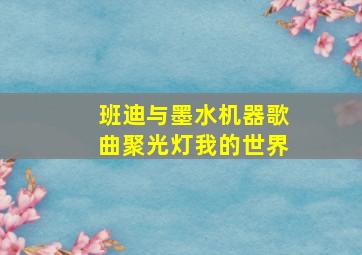 班迪与墨水机器歌曲聚光灯我的世界